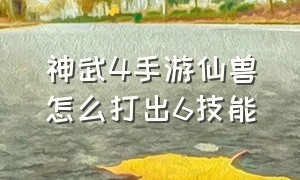 神武4手游仙兽
怎么打出6技能